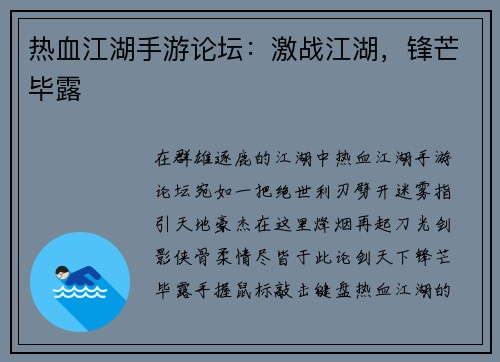 热血江湖手游论坛：激战江湖，锋芒毕露

在群雄逐鹿的江湖中热血江湖手游论坛宛如一把绝世利刃劈开迷雾指引天地豪杰在这里烽烟再起刀光剑影侠骨柔情尽皆于此论剑天下锋芒毕露手握鼠标敲击键盘热血江湖的